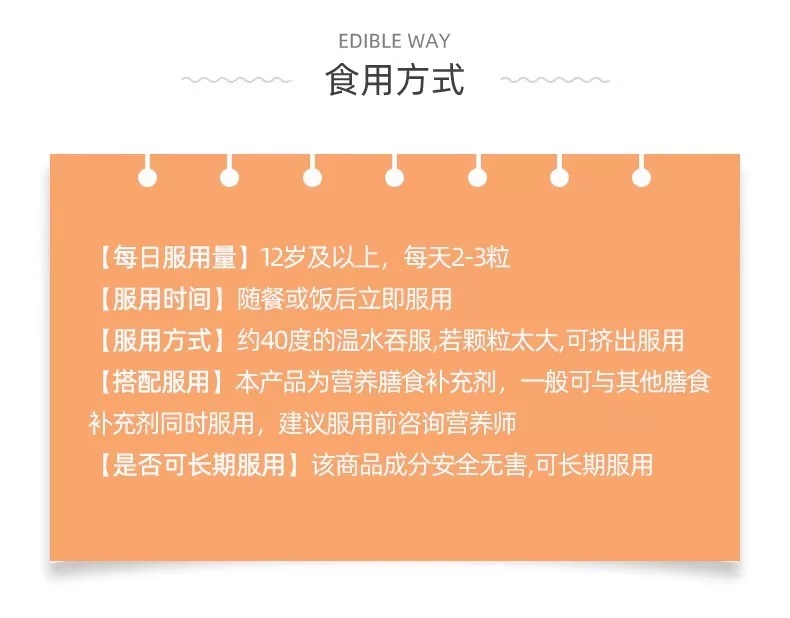 EDIBLE WAY
食用方式

【每日服用量】12岁及以上，每天2-3粒
【服用时间】随餐或饭后立即服用
【服用方式】约40度的温水吞服,若颗粒太大,可挤出服用
【搭配服用】本产品为营养膳食补充剂，一般可与其他膳食补充剂同时服用，建议服用前咨询营养师
【是否可长期服用】该商品成分安全无害,可长期服用